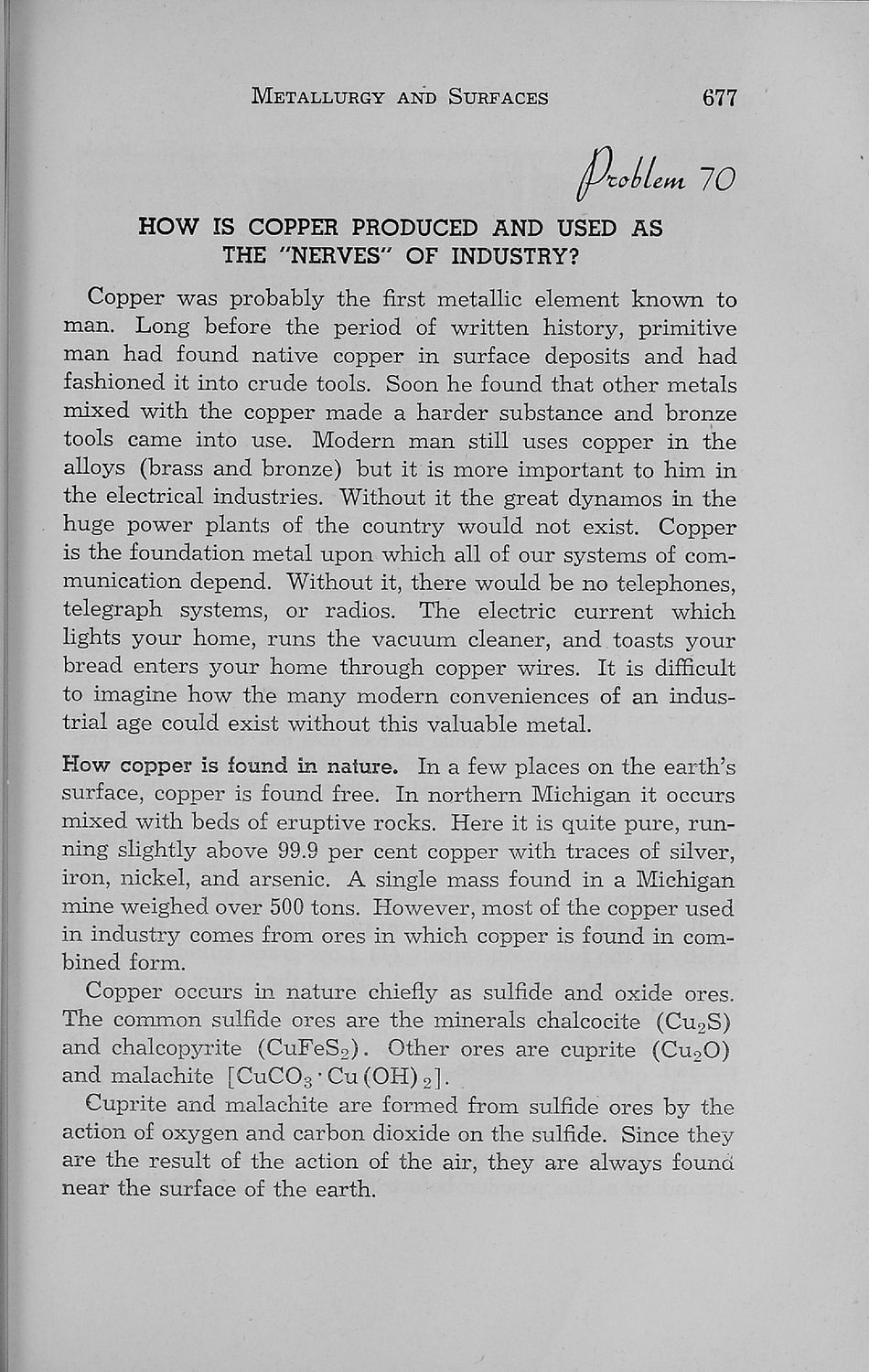 METALLURGY AND SURFACES 677

Problem 70

HOW IS COPPER PRODUCED AND USED AS THE "NERVES" OF INDUSTRY?

Copper was probably the first metallic element known to man. Long before the period of written history, primitive man had found native copper in surface deposits and had fashioned it into crude tools. Soon he found that other metals mixed with the copper made a harder substance and bronze tools came into use. Modern man still uses copper in the alloys (brass and bronze) but it is more important to him in the electrical industries. Without it the great dynamos in the huge power plants of the country would not exist. Copper is the foundation metal upon which all of our systems of communication depend. Without it, there would be no telephones, telegraph systems, or radios. The electric current which lights your home, runs the vacuum cleaner, and toasts your bread enters your home through copper wires. It is difficult to imagine how the many modern conveniences of an industrial age could exist without this valuable metal.

How copper is found in nature. In a few places on the earth's surface, copper is found free. In northern Michigan it occurs mixed with beds of eruptive rocks. Here it is quite pure, running slightly above 99.9 per cent copper with traces of silver, iron, nickel, and arsenic. A single mass found in a Michigan mine weighed over 500 tons. However, most of the copper used in industry comes from ores in which copper is found in combined form.

Copper occurs in nature chiefly as sulfide and oxide ores. The common sulfide ores are the minerals chalcocite ($Cu_2S$) and chalcopyrite ($CuFeS_2$). Other ores are cuprite ($Cu_2O$) and malachite [$CuCO_3 \cdot Cu(OH)_2$].

Cuprite and malachite are formed from sulfide ores by the action of oxygen and carbon dioxide on the sulfide. Since they are the result of the action of the air, they are always found near the surface of the earth.